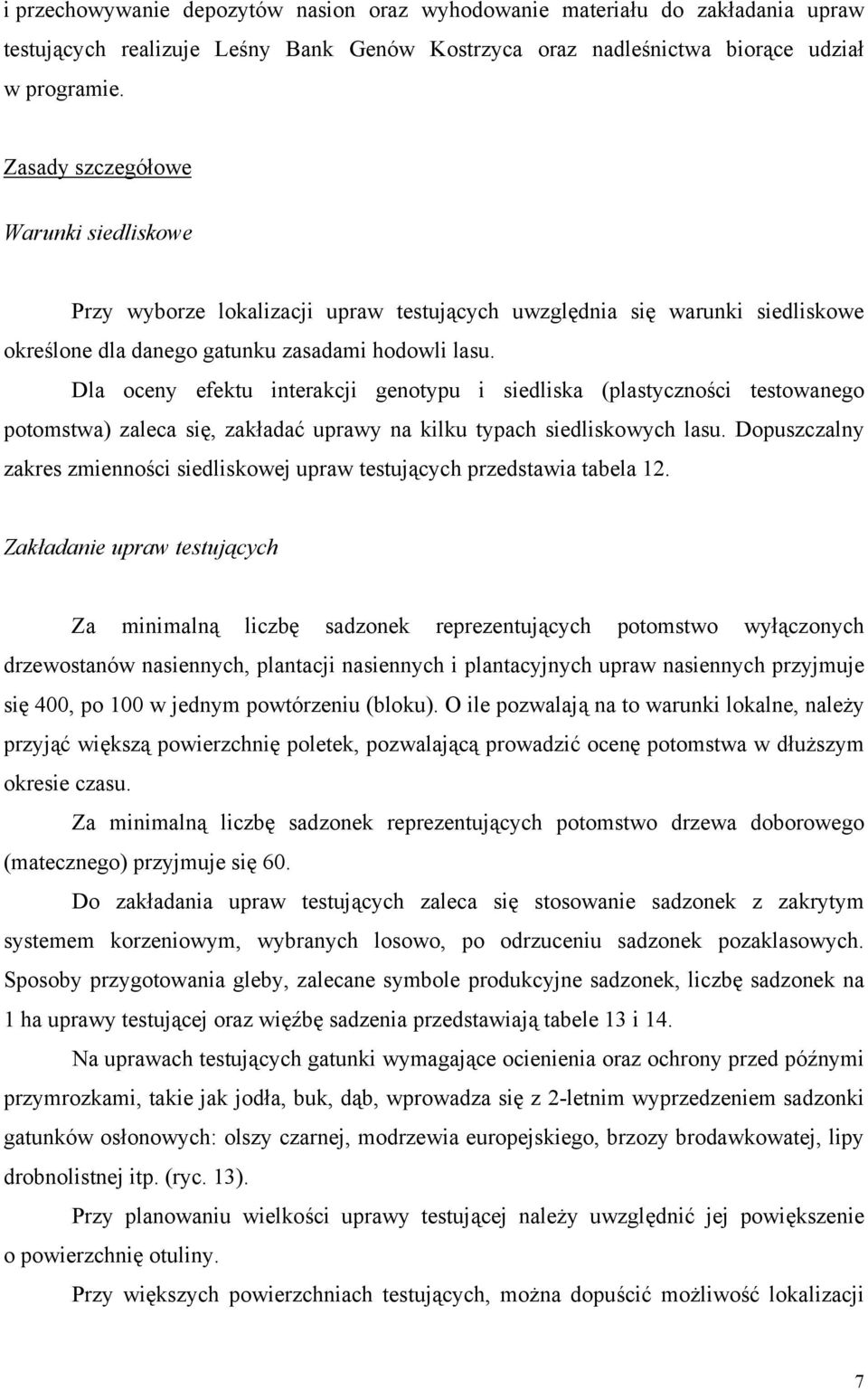 i przechowywanie depozytów nasion oraz wyhodowanie materiału do zakładania upraw testujących realizuje Leśny Bank Genów Kostrzyca oraz nadleśnictwa biorące udział w programie.

Zasady szczegółowe

Warunki siedliskowe

Przy wyborze lokalizacji upraw testujących uwzględnia się warunki siedliskowe określone dla danego gatunku zasadami hodowli lasu.

Dla oceny efektu interakcji genotypu i siedliska (plastyczności testowanego potomstwa) zaleca się, zakładać uprawy na kilku typach siedliskowych lasu. Dopuszczalny zakres zmienności siedliskowej upraw testujących przedstawia tabela 12.

Zakładanie upraw testujących

Za minimalną liczbę sadzonek reprezentujących potomstwo wyłączonych drzewostanów nasiennych, plantacji nasiennych i plantacyjnych upraw nasiennych przyjmuje się 400, po 100 w jednym powtórzeniu (bloku). O ile pozwalają na to warunki lokalne, należy przyjąć większą powierzchnię poletek, pozwalającą prowadzić ocenę potomstwa w dłuższym okresie czasu.

Za minimalną liczbę sadzonek reprezentujących potomstwo drzewa doborowego (matecznego) przyjmuje się 60.

Do zakładania upraw testujących zaleca się stosowanie sadzonek z zakrytym systemem korzeniowym, wybranych losowo, po odrzuceniu sadzonek pozaklasowych. Sposoby przygotowania gleby, zalecane symbole produkcyjne sadzonek, liczbę sadzonek na 1 ha uprawy testującej oraz więźbę sadzenia przedstawiają tabele 13 i 14.

Na uprawach testujących gatunki wymagające ocienienia oraz ochrony przed późnymi przymrozkami, takie jak jodła, buk, dąb, wprowadza się z 2-letnim wyprzedzeniem sadzonki gatunków osłonowych: olszy czarnej, modrzewia europejskiego, brzozy brodawkowatej, lipy drobnolistnej itp. (ryc. 13).

Przy planowaniu wielkości uprawy testującej należy uwzględnić jej powiększenie o powierzchnię otuliny.

Przy większych powierzchniach testujących, można dopuścić możliwość lokalizacji

7